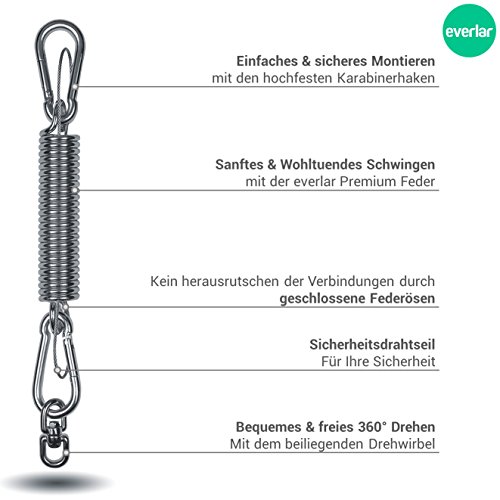 everlar

Einfaches & sicheres Montieren
mit den hochfesten Karabinerhaken

Sanftes & Wohltuendes Schwingen
mit der everlar Premium Feder

Kein herausrutschen der Verbindungen durch
geschlossene Federösen

Sicherheitsdrahtseil
Für Ihre Sicherheit

Bequemes & freies 360° Drehen
Mit dem beiliegenden Drehwirbel